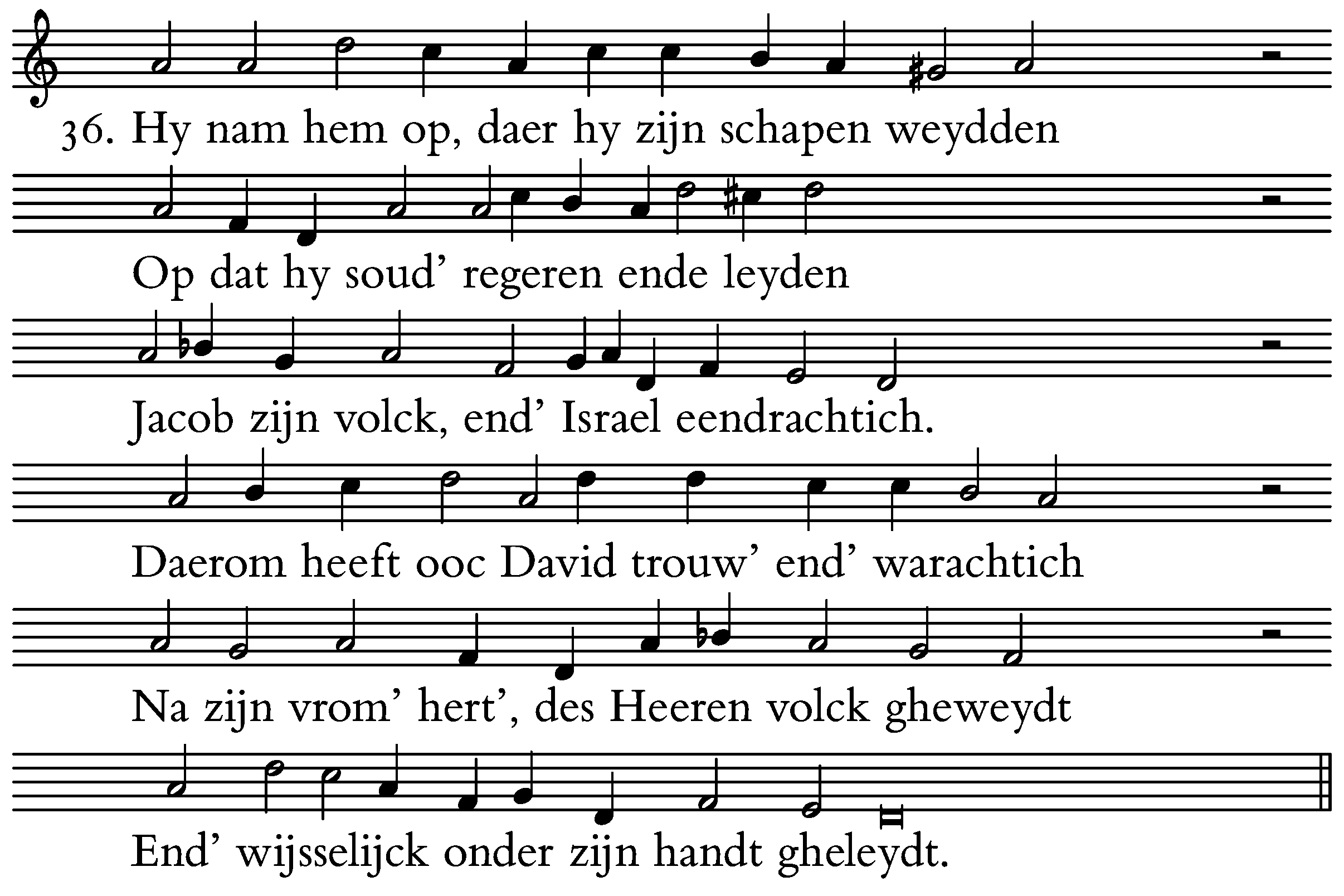 36. Hy nam hem op, daer hy zijn schapen weydden

Op dat hy soud' regeren ende leyden

Jacob zijn volck, end' Israel eendrachtich.

Daerom heeft ooc David trouw' end' warachtich

Na zijn vrom' hert', des Heeren volck gheweydt

End' wijsselijck onder zijn handt gheleydt.